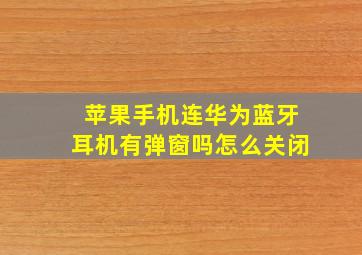 苹果手机连华为蓝牙耳机有弹窗吗怎么关闭